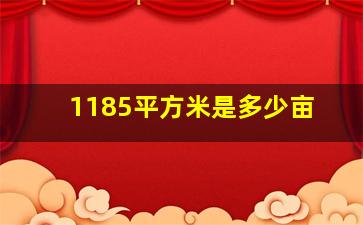 1185平方米是多少亩